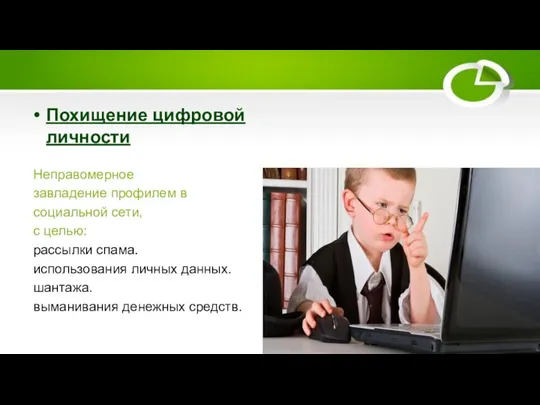 • Похищение цифровой личности

Неправомерное завладение профилем в социальной сети, с целью:
рассылки спама.
использования личных данных.
шантажа.
выманивания денежных средств.